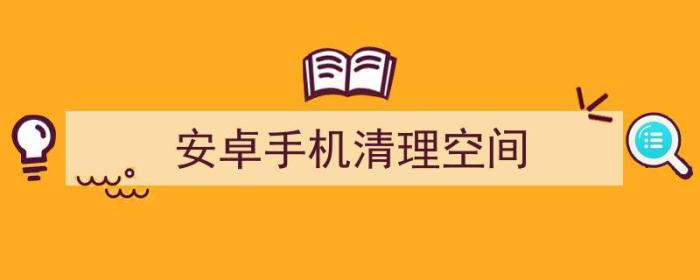 安卓手机清理空间